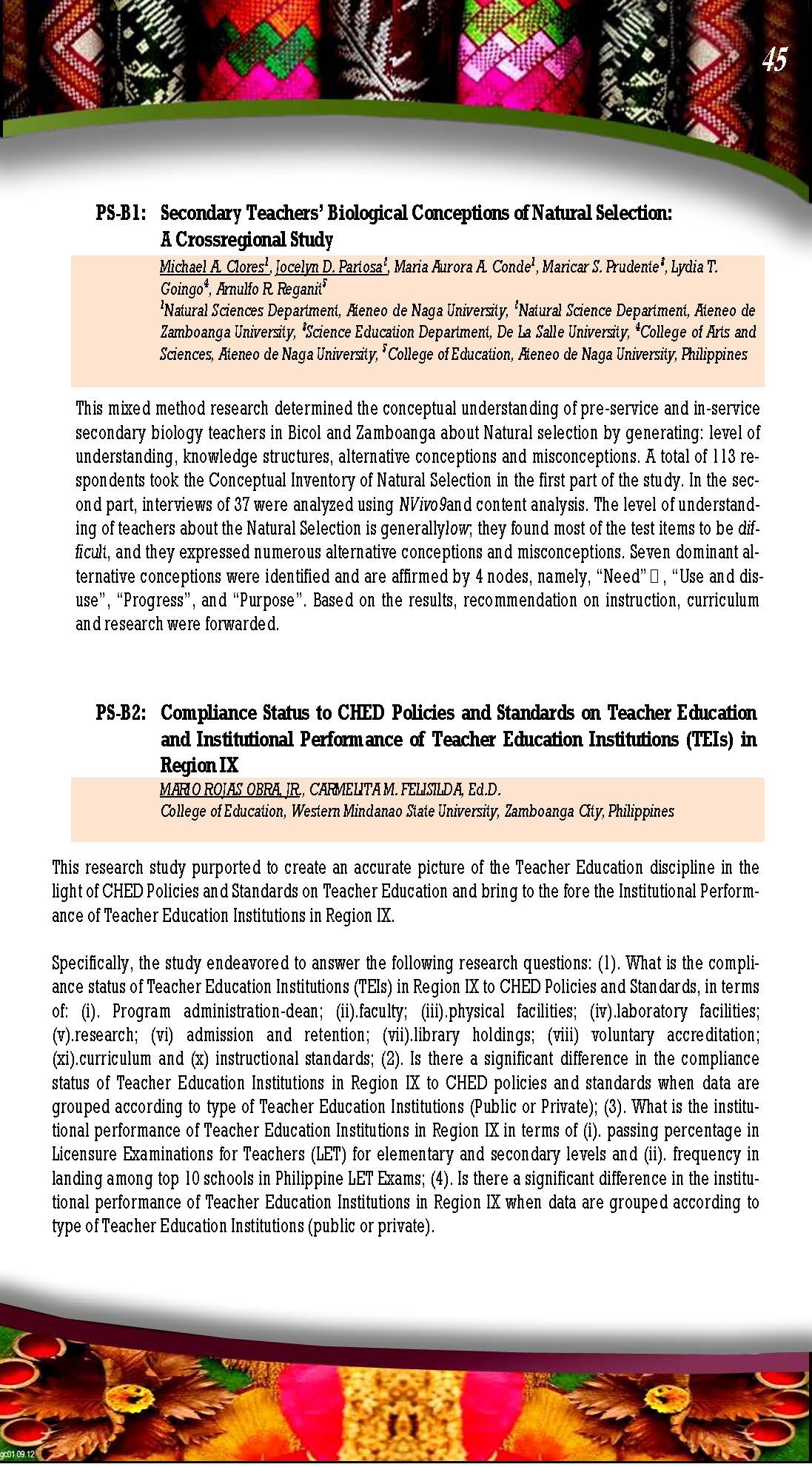 45

PS-B1: Secondary Teachers' Biological Conceptions of Natural Selection: A Crossregional Study

Michael A. Clores$^1$, Jocelyn D. Partosa$^2$, Maria Aurora A. Conde$^1$, Maricar S. Prudente$^3$, Lydia T. Goingo$^4$, Arnulfo R. Reganit$^5$
$^1$Natural Sciences Department, Ateneo de Naga University, $^2$Natural Science Department, Ateneo de Zamboanga University, $^3$Science Education Department, De La Salle University, $^4$College of Arts and Sciences, Ateneo de Naga University, $^5$College of Education, Ateneo de Naga University, Philippines

This mixed method research determined the conceptual understanding of pre-service and in-service secondary biology teachers in Bicol and Zamboanga about Natural selection by generating: level of understanding, knowledge structures, alternative conceptions and misconceptions. A total of 113 respondents took the Conceptual Inventory of Natural Selection in the first part of the study. In the second part, interviews of 37 were analyzed using NVivo9and content analysis. The level of understanding of teachers about the Natural Selection is generallylow; they found most of the test items to be difficult, and they expressed numerous alternative conceptions and misconceptions. Seven dominant alternative conceptions were identified and are affirmed by 4 nodes, namely, "Need" , "Use and disuse", "Progress", and "Purpose". Based on the results, recommendation on instruction, curriculum and research were forwarded.

PS-B2: Compliance Status to CHED Policies and Standards on Teacher Education and Institutional Performance of Teacher Education Institutions (TEIs) in Region IX

MARIO ROJAS OBRA, JR., CARMELITA M. FELISILDA, Ed.D.
College of Education, Western Mindanao State University, Zamboanga City, Philippines

This research study purported to create an accurate picture of the Teacher Education discipline in the light of CHED Policies and Standards on Teacher Education and bring to the fore the Institutional Performance of Teacher Education Institutions in Region IX.

Specifically, the study endeavored to answer the following research questions: (1). What is the compliance status of Teacher Education Institutions (TEIs) in Region IX to CHED Policies and Standards, in terms of: (i). Program administration-dean; (ii).faculty; (iii).physical facilities; (iv).laboratory facilities; (v).research; (vi) admission and retention; (vii).library holdings; (viii) voluntary accreditation; (xi).curriculum and (x) instructional standards; (2). Is there a significant difference in the compliance status of Teacher Education Institutions in Region IX to CHED policies and standards when data are grouped according to type of Teacher Education Institutions (Public or Private); (3). What is the institutional performance of Teacher Education Institutions in Region IX in terms of (i). passing percentage in Licensure Examinations for Teachers (LET) for elementary and secondary levels and (ii). frequency in landing among top 10 schools in Philippine LET Exams; (4). Is there a significant difference in the institutional performance of Teacher Education Institutions in Region IX when data are grouped according to type of Teacher Education Institutions (public or private).

gc01.09.12